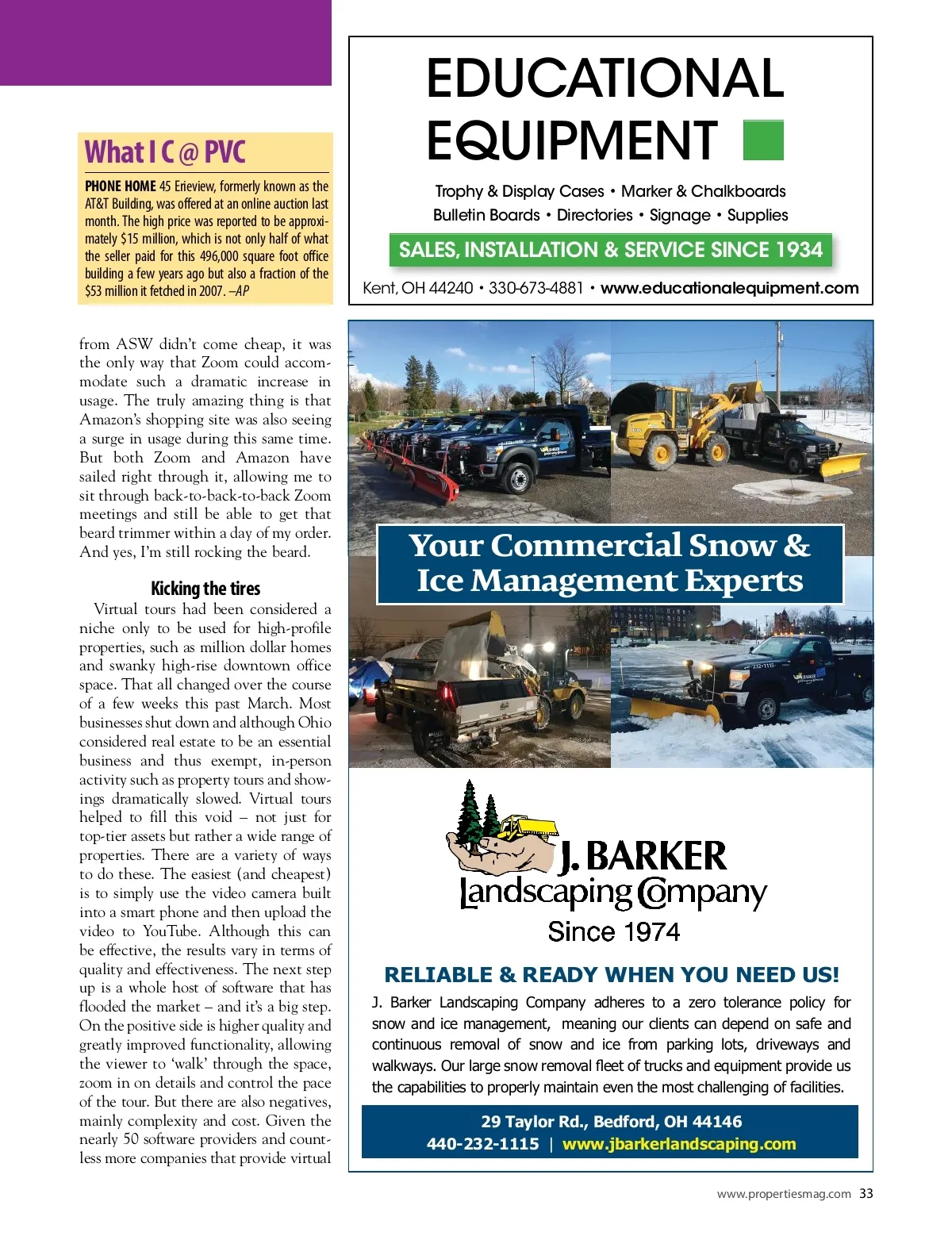 What I C @ PVC

PHONE HOME 45 Erieview, formerly known as the AT&T Building, was offered at an online auction last month. The high price was reported to be approximately $15 million, which is not only half of what the seller paid for this 496,000 square foot office building a few years ago but also a fraction of the $53 million it fetched in 2007. –AP

from ASW didn't come cheap, it was the only way that Zoom could accommodate such a dramatic increase in usage. The truly amazing thing is that Amazon's shopping site was also seeing a surge in usage during this same time. But both Zoom and Amazon have sailed right through it, allowing me to sit through back-to-back-to-back Zoom meetings and still be able to get that beard trimmer within a day of my order. And yes, I'm still rocking the beard.

Kicking the tires

Virtual tours had been considered a niche only to be used for high-profile properties, such as million dollar homes and swanky high-rise downtown office space. That all changed over the course of a few weeks this past March. Most businesses shut down and although Ohio considered real estate to be an essential business and thus exempt, in-person activity such as property tours and showings dramatically slowed. Virtual tours helped to fill this void – not just for top-tier assets but rather a wide range of properties. There are a variety of ways to do these. The easiest (and cheapest) is to simply use the video camera built into a smart phone and then upload the video to YouTube. Although this can be effective, the results vary in terms of quality and effectiveness. The next step up is a whole host of software that has flooded the market – and it's a big step. On the positive side is higher quality and greatly improved functionality, allowing the viewer to 'walk' through the space, zoom in on details and control the pace of the tour. But there are also negatives, mainly complexity and cost. Given the nearly 50 software providers and countless more companies that provide virtual

EDUCATIONAL EQUIPMENT

Trophy & Display Cases • Marker & Chalkboards
Bulletin Boards • Directories • Signage • Supplies

SALES, INSTALLATION & SERVICE SINCE 1934

Kent, OH 44240 • 330-673-4881 • www.educationalequipment.com

Your Commercial Snow & Ice Management Experts

J. BARKER
Landscaping Company
Since 1974

RELIABLE & READY WHEN YOU NEED US!

J. Barker Landscaping Company adheres to a zero tolerance policy for snow and ice management, meaning our clients can depend on safe and continuous removal of snow and ice from parking lots, driveways and walkways. Our large snow removal fleet of trucks and equipment provide us the capabilities to properly maintain even the most challenging of facilities.

29 Taylor Rd., Bedford, OH 44146
440-232-1115 | www.jbarkerlandscaping.com

www.propertiesmag.com 33